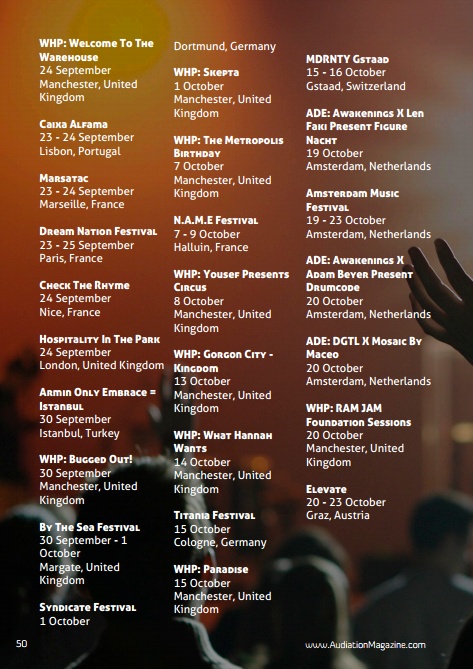 WHP: Welcome To The Warehouse
24 September
Manchester, United Kingdom

Caixa Alfama
23 - 24 September
Lisbon, Portugal

Marsatac
23 - 24 September
Marseille, France

Dream Nation Festival
23 - 25 September
Paris, France

Check The Rhyme
24 September
Nice, France

Hospitality In The Park
24 September
London, United Kingdom

Armin Only Embrace = Istanbul
30 September
Istanbul, Turkey

WHP: Bugged Out!
30 September
Manchester, United Kingdom

By The Sea Festival
30 September - 1 October
Margate, United Kingdom

Syndicate Festival
1 October
Dortmund, Germany

WHP: Skepta
1 October
Manchester, United Kingdom

WHP: The Metropolis Birthday
7 October
Manchester, United Kingdom

N.A.M.E Festival
7 - 9 October
Halluin, France

WHP: Yousef Presents Circus
8 October
Manchester, United Kingdom

WHP: Gorgon City - Kingdom
13 October
Manchester, United Kingdom

WHP: What Hannah Wants
14 October
Manchester, United Kingdom

Titania Festival
15 October
Cologne, Germany

WHP: Paradise
15 October
Manchester, United Kingdom

MDRNTY Gstaad
15 - 16 October
Gstaad, Switzerland

ADE: Awakenings X Len Faki Present Figure Nacht
19 October
Amsterdam, Netherlands

Amsterdam Music Festival
19 - 23 October
Amsterdam, Netherlands

ADE: Awakenings X Adam Beyer Present Drumcode
20 October
Amsterdam, Netherlands

ADE: DGTL X Mosaic By Maceo
20 October
Amsterdam, Netherlands

WHP: RAM JAM Foundation Sessions
20 October
Manchester, United Kingdom

Elevate
20 - 23 October
Graz, Austria

50

www.AudiationMagazine.com